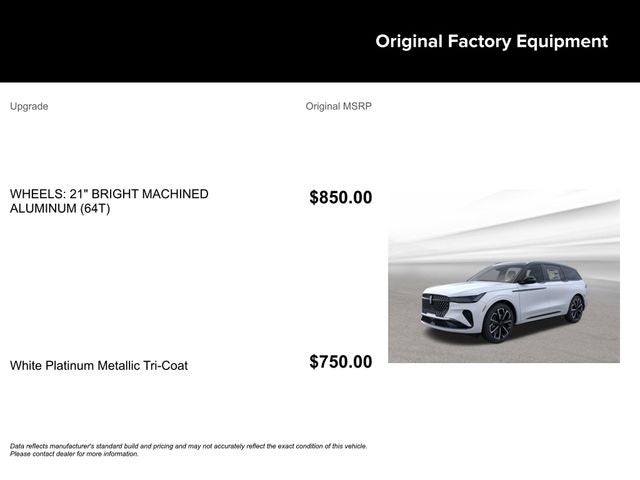 Original Factory Equipment

Upgrade

Original MSRP

WHEELS: 21" BRIGHT MACHINED ALUMINUM (64T)

$850.00

White Platinum Metallic Tri-Coat

$750.00

Data reflects manufacturer's standard build and pricing and may not accurately reflect the exact condition of this vehicle. Please contact dealer for more information.